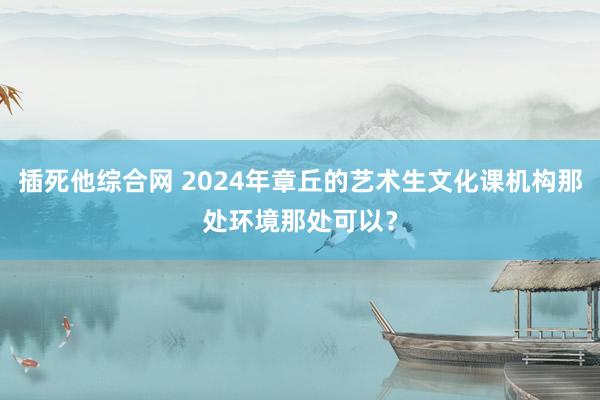 插死他综合网 2024年章丘的艺术生文化课机构那处环境那处可以？